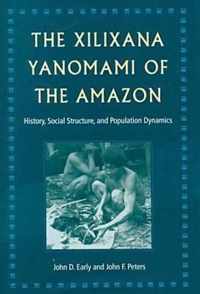 THE XILIXANA YANOMAMI OF THE AMAZON

History, Social Structure, and Population Dynamics

John D. Early and John F. Peters